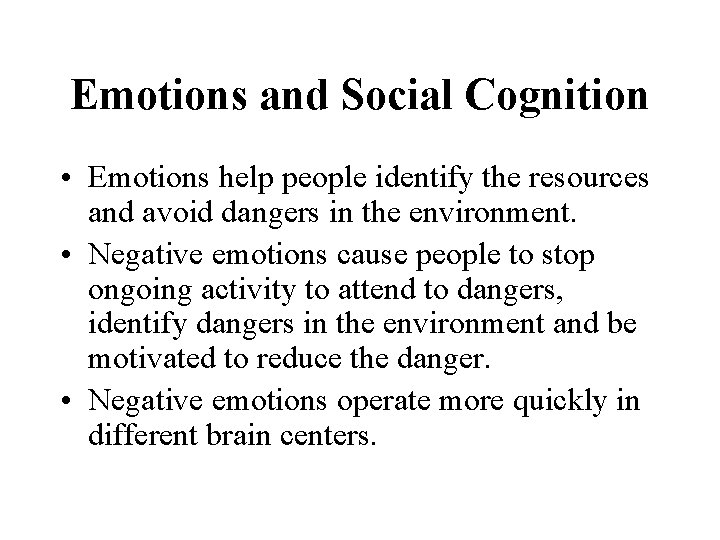 Emotions and Social Cognition

• Emotions help people identify the resources and avoid dangers in the environment.

• Negative emotions cause people to stop ongoing activity to attend to dangers, identify dangers in the environment and be motivated to reduce the danger.

• Negative emotions operate more quickly in different brain centers.